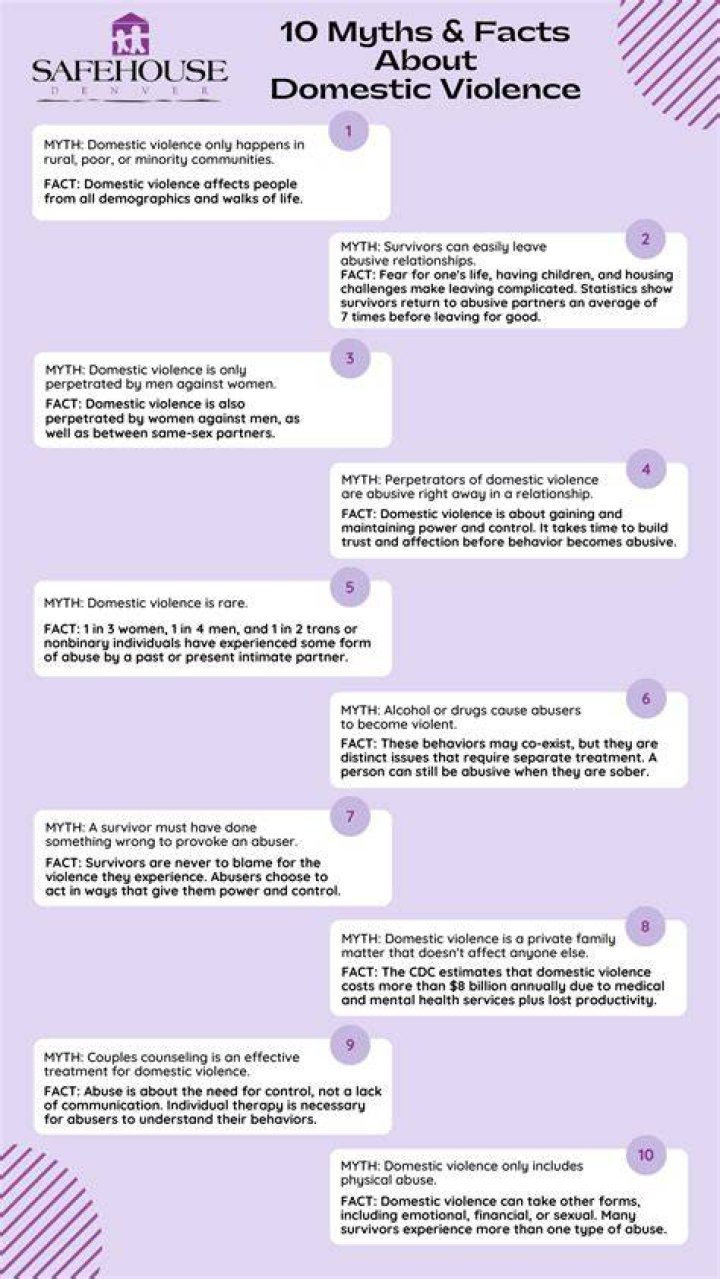 SAFEHOUSE
DENVER

10 Myths & Facts About Domestic Violence

1

MYTH: Domestic violence only happens in rural, poor, or minority communities.

FACT: Domestic violence affects people from all demographics and walks of life.

2

MYTH: Survivors can easily leave abusive relationships.

FACT: Fear for one's life, having children, and housing challenges make leaving complicated. Statistics show survivors return to abusive partners an average of 7 times before leaving for good.

3

MYTH: Domestic violence is only perpetrated by men against women.

FACT: Domestic violence is also perpetrated by women against men, as well as between same-sex partners.

4

MYTH: Perpetrators of domestic violence are abusive right away in a relationship.

FACT: Domestic violence is about gaining and maintaining power and control. It takes time to build trust and affection before behavior becomes abusive.

5

MYTH: Domestic violence is rare.

FACT: 1 in 3 women, 1 in 4 men, and 1 in 2 trans or nonbinary individuals have experienced some form of abuse by a past or present intimate partner.

6

MYTH: Alcohol or drugs cause abusers to become violent.

FACT: These behaviors may co-exist, but they are distinct issues that require separate treatment. A person can still be abusive when they are sober.

7

MYTH: A survivor must have done something wrong to provoke an abuser.

FACT: Survivors are never to blame for the violence they experience. Abusers choose to act in ways that give them power and control.

8

MYTH: Domestic violence is a private family matter that doesn't affect anyone else.

FACT: The CDC estimates that domestic violence costs more than $8 billion annually due to medical and mental health services plus lost productivity.

9

MYTH: Couples counseling is an effective treatment for domestic violence.

FACT: Abuse is about the need for control, not a lack of communication. Individual therapy is necessary for abusers to understand their behaviors.

10

MYTH: Domestic violence only includes physical abuse.

FACT: Domestic violence can take other forms, including emotional, financial, or sexual. Many survivors experience more than one type of abuse.